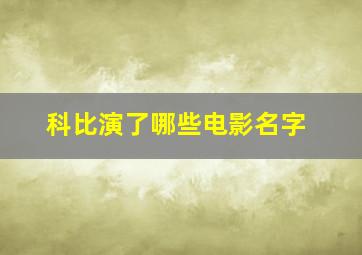 科比演了哪些电影名字